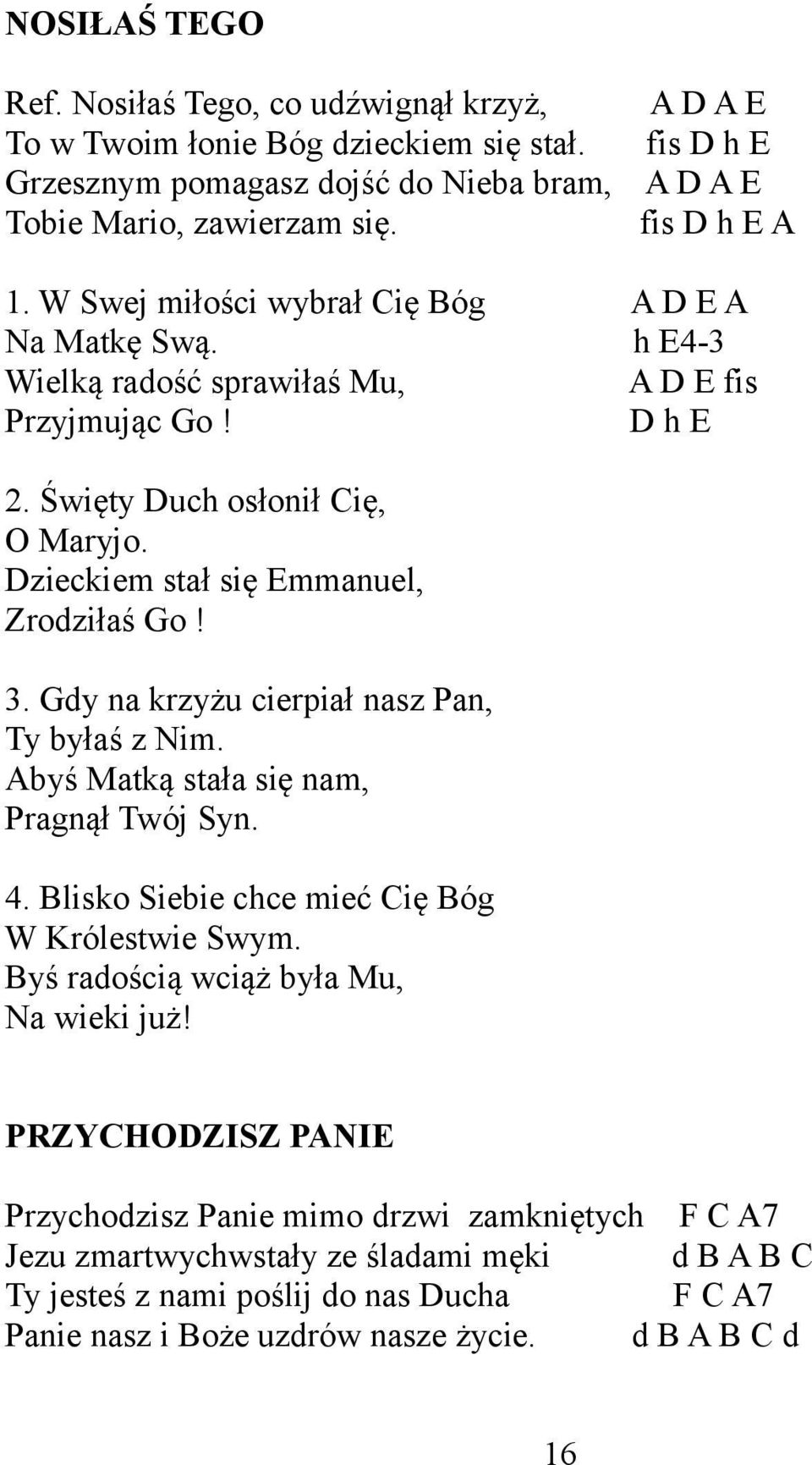 NOSIŁAŚ TEGO

Ref. Nosiłaś Tego, co udźwignął krzyż, A D A E
To w Twoim łonie Bóg dzieckiem się stał. fis D h E
Grzesznym pomagasz dojść do Nieba bram, A D A E
Tobie Mario, zawierzam się. fis D h E A

1. W Swej miłości wybrał Cię Bóg A D E A
Na Matkę Swą. h E4-3
Wielką radość sprawiłaś Mu, A D E fis
Przyjmując Go! D h E

2. Święty Duch osłonił Cię,
O Maryjo.
Dzieckiem stał się Emmanuel,
Zrodziłaś Go!

3. Gdy na krzyżu cierpiał nasz Pan,
Ty byłaś z Nim.
Abyś Matką stała się nam,
Pragnął Twój Syn.

4. Blisko Siebie chce mieć Cię Bóg
W Królestwie Swym.
Byś radością wciąż była Mu,
Na wieki już!

PRZYCHODZISZ PANIE

Przychodzisz Panie mimo drzwi zamkniętych F C A7
Jezu zmartwychwstały ze śladami męki d B A B C
Ty jesteś z nami poślij do nas Ducha F C A7
Panie nasz i Boże uzdrów nasze życie. d B A B C d

16